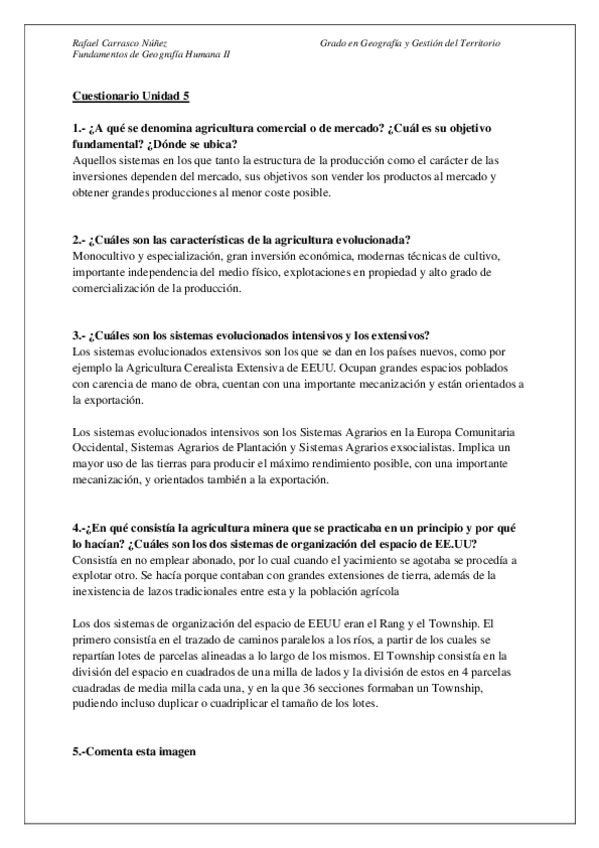 Rafael Carrasco Núñez
Fundamentos de Geografía Humana II

Grado en Geografía y Gestión del Territorio

Cuestionario Unidad 5

1.- ¿A qué se denomina agricultura comercial o de mercado? ¿Cuál es su objetivo fundamental? ¿Dónde se ubica?
Aquellos sistemas en los que tanto la estructura de la producción como el carácter de las inversiones dependen del mercado, sus objetivos son vender los productos al mercado y obtener grandes producciones al menor coste posible.

2.- ¿Cuáles son las características de la agricultura evolucionada?
Monocultivo y especialización, gran inversión económica, modernas técnicas de cultivo, importante independencia del medio físico, explotaciones en propiedad y alto grado de comercialización de la producción.

3.- ¿Cuáles son los sistemas evolucionados intensivos y los extensivos?
Los sistemas evolucionados extensivos son los que se dan en los países nuevos, como por ejemplo la Agricultura Cerealista Extensiva de EEUU. Ocupan grandes espacios poblados con carencia de mano de obra, cuentan con una importante mecanización y están orientados a la exportación.

Los sistemas evolucionados intensivos son los Sistemas Agrarios en la Europa Comunitaria Occidental, Sistemas Agrarios de Plantación y Sistemas Agrarios exsocialistas. Implica un mayor uso de las tierras para producir el máximo rendimiento posible, con una importante mecanización, y orientados también a la exportación.

4.-¿En qué consistía la agricultura minera que se practicaba en un principio y por qué lo hacían? ¿Cuáles son los dos sistemas de organización del espacio de EE.UU?
Consistía en no emplear abonado, por lo cual cuando el yacimiento se agotaba se procedía a explotar otro. Se hacía porque contaban con grandes extensiones de tierra, además de la inexistencia de lazos tradicionales entre esta y la población agrícola

Los dos sistemas de organización del espacio de EEUU eran el Rang y el Township. El primero consistía en el trazado de caminos paralelos a los ríos, a partir de los cuales se repartían lotes de parcelas alineadas a lo largo de los mismos. El Township consistía en la división del espacio en cuadrados de una milla de lados y la división de estos en 4 parcelas cuadradas de media milla cada una, y en la que 36 secciones formaban un Township, pudiendo incluso duplicar o cuadriplicar el tamaño de los lotes.

5.-Comenta esta imagen